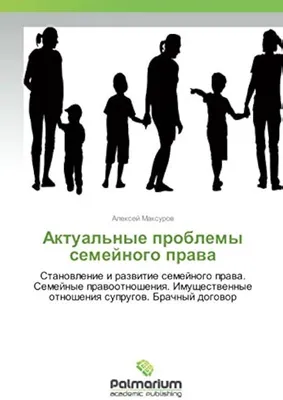 Алексей Максуров

Актуальные проблемы семейного права

Становление и развитие семейного права. Семейные правоотношения. Имущественные отношения супругов. Брачный договор

Palmarium
academic publishing